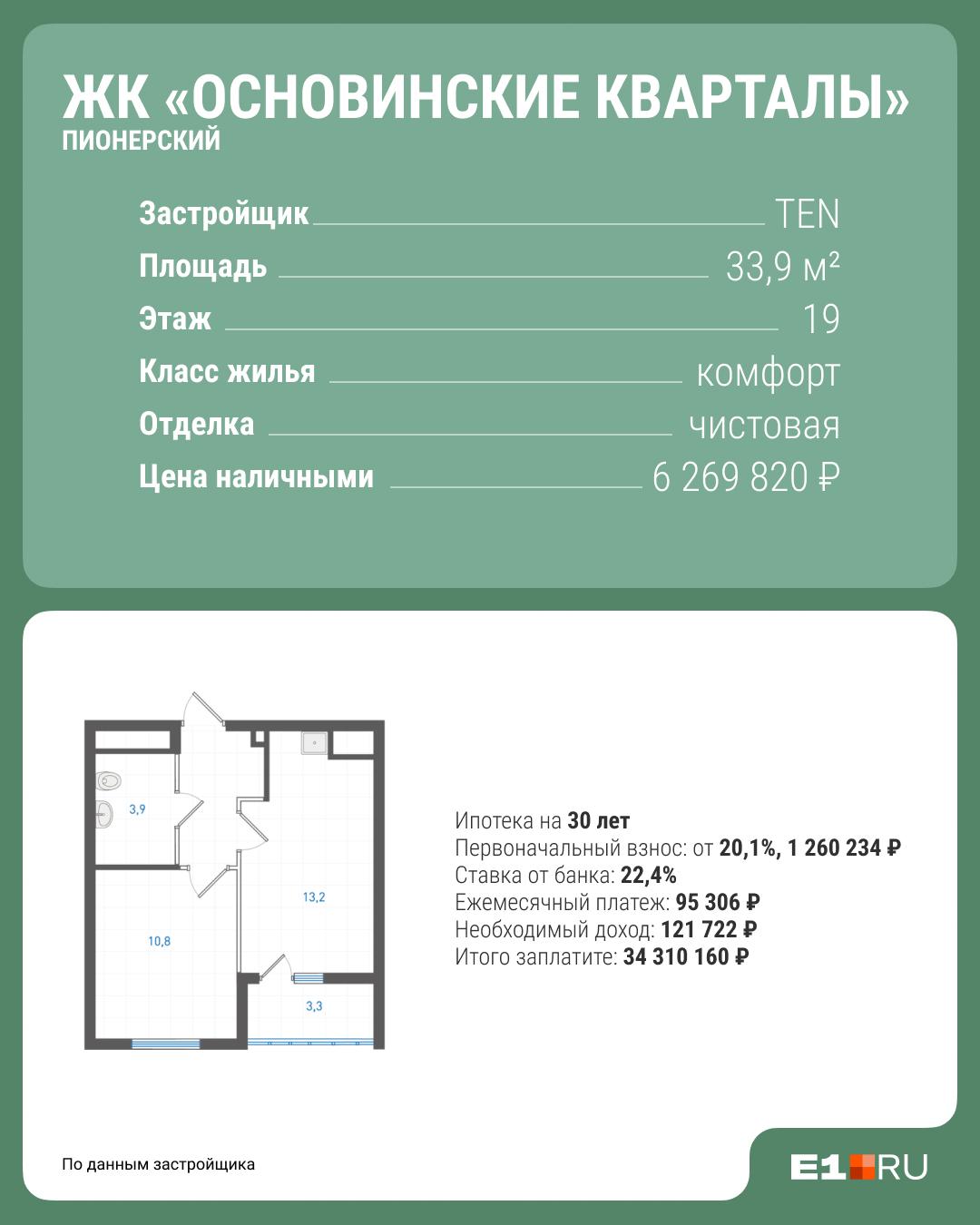 ЖК «ОСНОВИНСКИЕ КВАРТАЛЫ»
ПИОНЕРСКИЙ

Застройщик TEN
Площадь 33,9 м²
Этаж 19
Класс жилья комфорт
Отделка чистовая
Цена наличными 6 269 820 ₽

3,9
13,2
10,8
3,3

Ипотека на 30 лет
Первоначальный взнос: от 20,1%, 1 260 234 ₽
Ставка от банка: 22,4%
Ежемесячный платеж: 95 306 ₽
Необходимый доход: 121 722 ₽
Итого заплатите: 34 310 160 ₽

По данным застройщика

E1.RU